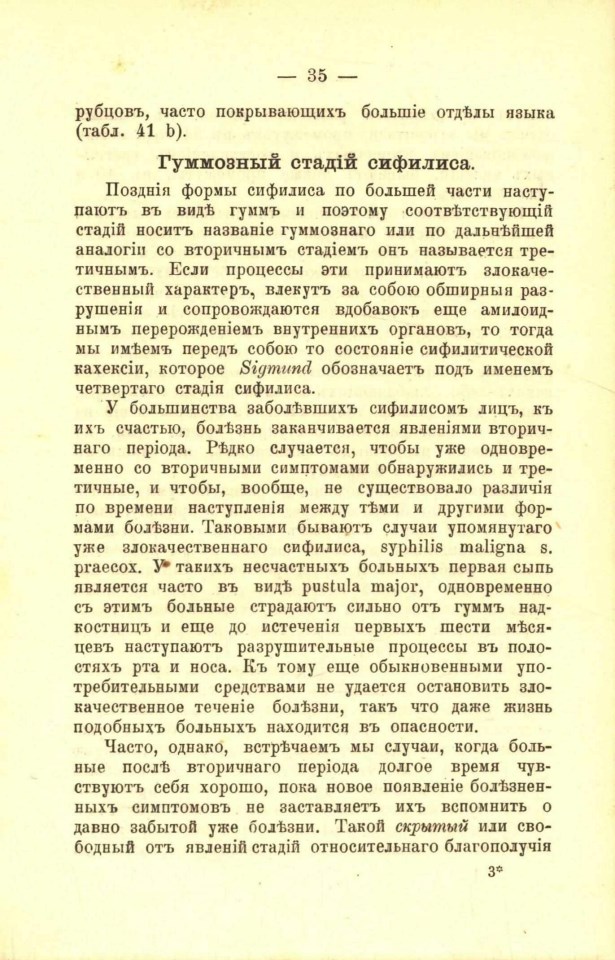 — 35 —

рубцовъ, часто покрывающихъ большіе отдѣлы языка (табл. 41 b).

Гуммозный стадій сифилиса.

Позднія формы сифилиса по большей части наступаютъ въ видѣ гуммъ и поэтому соотвѣтствующій стадій носитъ названіе гуммознаго или по дальнѣйшей аналогіи со вторичнымъ стадіемъ онъ называется третичнымъ. Если процессы эти принимаютъ злокачественный характеръ, влекутъ за собою обширныя разрушенія и сопровождаются вдобавокъ еще амилоиднымъ перерожденіемъ внутреннихъ органовъ, то тогда мы имѣемъ передъ собою то состояніе сифилитической кахексіи, которое Sigmund обозначаетъ подъ именемъ четвертаго стадія сифилиса.

У большинства заболѣвшихъ сифилисомъ лицъ, къ ихъ счастью, болѣзнь заканчивается явленіями вторичнаго періода. Рѣдко случается, чтобы уже одновременно со вторичными симптомами обнаружились и третичные, и чтобы, вообще, не существовало различія по времени наступленія между тѣми и другими формами болѣзни. Таковыми бываютъ случаи упомянутаго уже злокачественнаго сифилиса, syphilis maligna s. praecox. У такихъ несчастныхъ больныхъ первая сыпь является часто въ видѣ pustula major, одновременно съ этимъ больные страдаютъ сильно отъ гуммъ надкостницъ и еще до истеченія первыхъ шести мѣсяцевъ наступаютъ разрушительные процессы въ полостяхъ рта и носа. Къ тому еще обыкновенными употребительными средствами не удается остановить злокачественное теченіе болѣзни, такъ что даже жизнь подобныхъ больныхъ находится въ опасности.

Часто, однако, встрѣчаемъ мы случаи, когда больные послѣ вторичнаго періода долгое время чувствуютъ себя хорошо, пока новое появленіе болѣзненныхъ симптомовъ не заставляетъ ихъ вспомнить о давно забытой уже болѣзни. Такой скрытый или свободный отъ явленій стадій относительнаго благополучія

3*